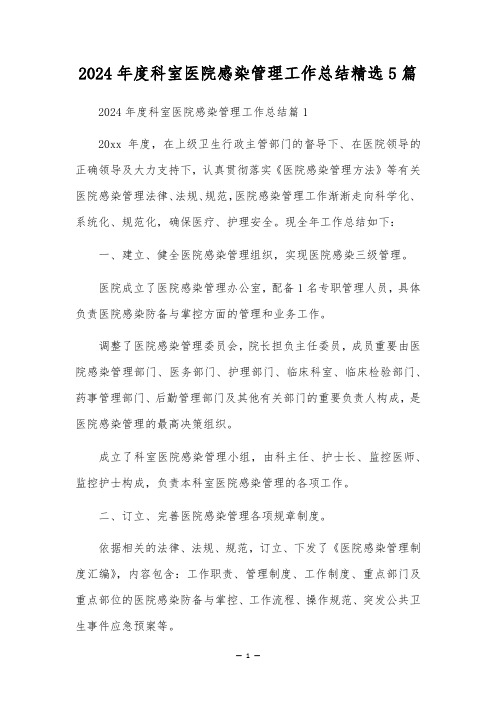 2024年度科室医院感染管理工作总结精选5篇

2024年度科室医院感染管理工作总结篇1

20xx 年度，在上级卫生行政主管部门的督导下、在医院领导的正确领导及大力支持下，认真贯彻落实《医院感染管理方法》等有关医院感染管理法律、法规、规范，医院感染管理工作渐渐走向科学化、系统化、规范化，确保医疗、护理安全。现全年工作总结如下：

一、建立、健全医院感染管理组织，实现医院感染三级管理。

医院成立了医院感染管理办公室，配备1名专职管理人员，具体负责医院感染防备与掌控方面的管理和业务工作。

调整了医院感染管理委员会，院长担负主任委员，成员重要由医院感染管理部门、医务部门、护理部门、临床科室、临床检验部门、药事管理部门、后勤管理部门及其他有关部门的重要负责人构成，是医院感染管理的最高决策组织。

成立了科室医院感染管理小组，由科主任、护士长、监控医师、监控护士构成，负责本科室医院感染管理的各项工作。

二、订立、完善医院感染管理各项规章制度。

依据相关的法律、法规、规范，订立、下发了《医院感染管理制度汇编》，内容包含：工作职责、管理制度、工作制度、重点部门及重点部位的医院感染防备与掌控、工作流程、操作规范、突发公共卫生事件应急预案等。

— 1 —